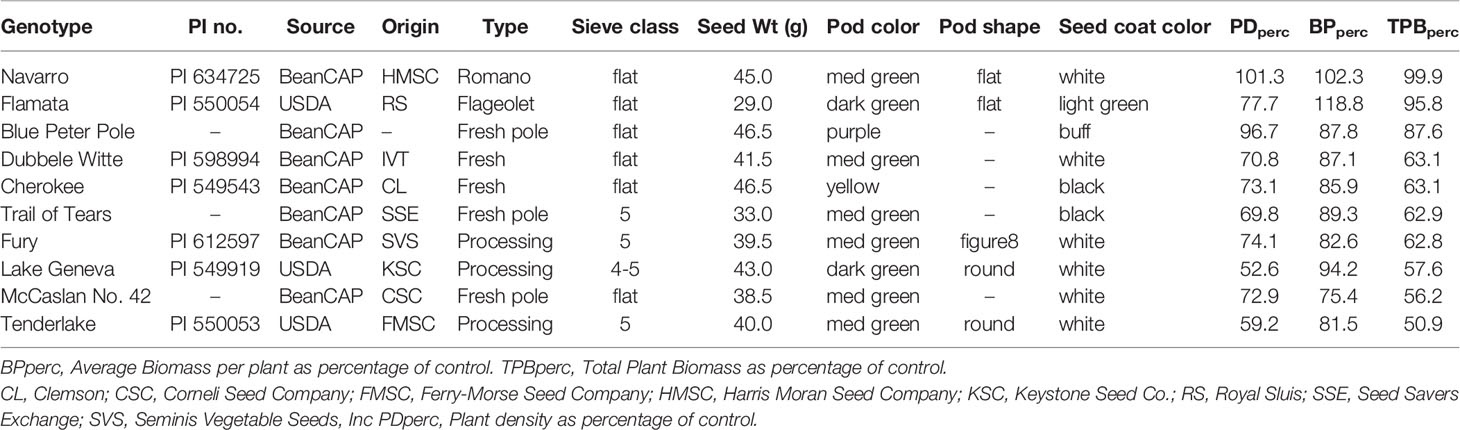 | Genotype | PI no. | Source | Origin | Type | Sieve class | Seed Wt (g) | Pod color | Pod shape | Seed coat color | $PD_{perc}$ | $BP_{perc}$ | $TPB_{perc}$ |
|---|---|---|---|---|---|---|---|---|---|---|---|---|
| Navarro | PI 634725 | BeanCAP | HMSC | Romano | flat | 45.0 | med green | flat | white | 101.3 | 102.3 | 99.9 |
| Flamata | PI 550054 | USDA | RS | Flageolet | flat | 29.0 | dark green | flat | light green | 77.7 | 118.8 | 95.8 |
| Blue Peter Pole | – | BeanCAP | – | Fresh pole | flat | 46.5 | purple | – | buff | 96.7 | 87.8 | 87.6 |
| Dubbele Witte | PI 598994 | BeanCAP | IVT | Fresh | flat | 41.5 | med green | – | white | 70.8 | 87.1 | 63.1 |
| Cherokee | PI 549543 | BeanCAP | CL | Fresh | flat | 46.5 | yellow | – | black | 73.1 | 85.9 | 63.1 |
| Trail of Tears | – | BeanCAP | SSE | Fresh pole | 5 | 33.0 | med green | – | black | 69.8 | 89.3 | 62.9 |
| Fury | PI 612597 | BeanCAP | SVS | Processing | 5 | 39.5 | med green | figure8 | white | 74.1 | 82.6 | 62.8 |
| Lake Geneva | PI 549919 | USDA | KSC | Processing | 4-5 | 43.0 | dark green | round | white | 52.6 | 94.2 | 57.6 |
| McCaslan No. 42 | – | BeanCAP | CSC | Fresh pole | flat | 38.5 | med green | – | white | 72.9 | 75.4 | 56.2 |
| Tenderlake | PI 550053 | USDA | FMSC | Processing | 5 | 40.0 | med green | round | white | 59.2 | 81.5 | 50.9 |

BPperc, Average Biomass per plant as percentage of control. TPBperc, Total Plant Biomass as percentage of control.
CL, Clemson; CSC, Corneli Seed Company; FMSC, Ferry-Morse Seed Company; HMSC, Harris Moran Seed Company; KSC, Keystone Seed Co.; RS, Royal Sluis; SSE, Seed Savers Exchange; SVS, Seminis Vegetable Seeds, Inc PDperc, Plant density as percentage of control.